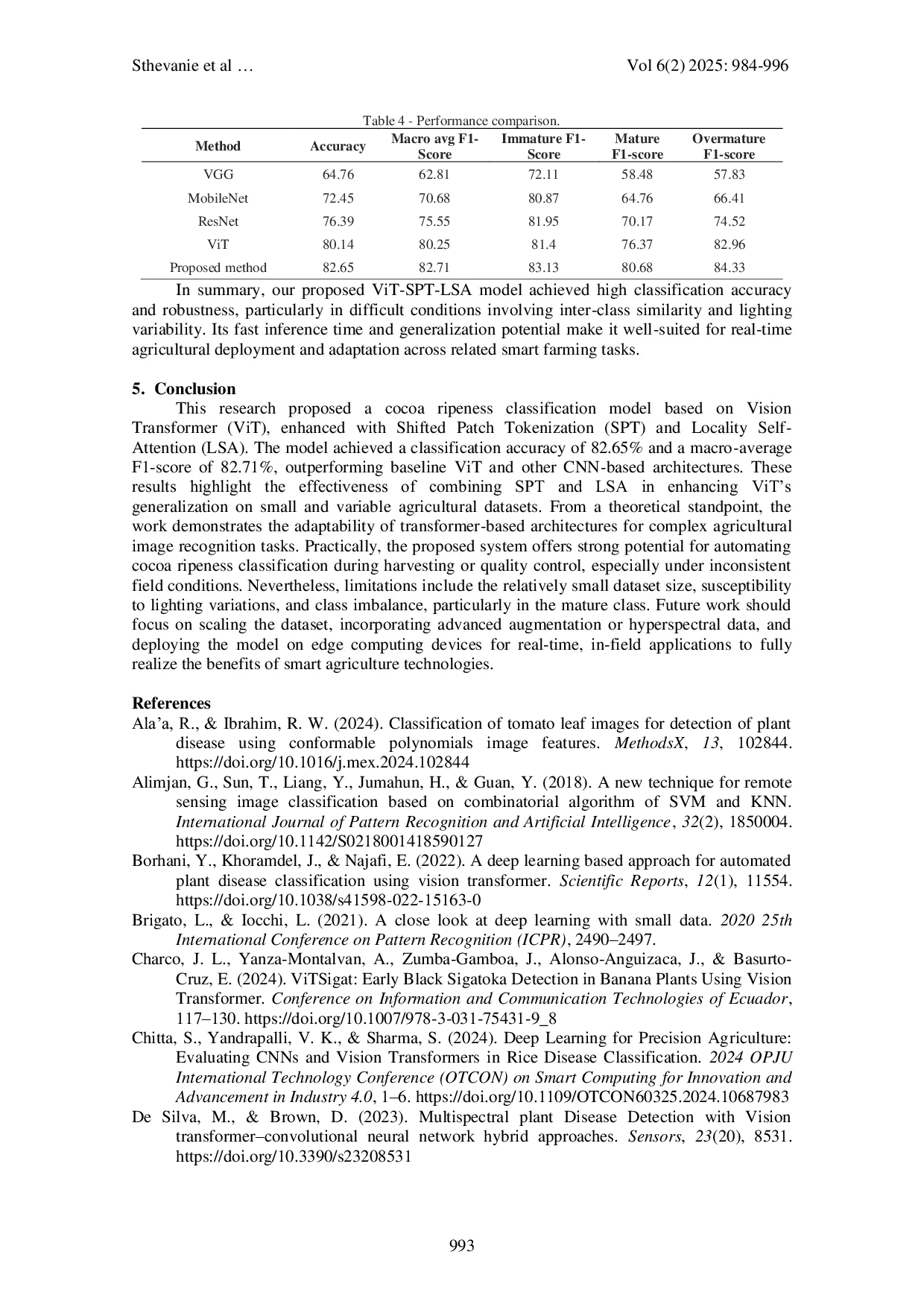 Sthevanie et al …

Vol 6(2) 2025: 984-996

Table 4 - Performance comparison.

| Method | Accuracy | Macro avg F1-Score | Immature F1-Score | Mature F1-score | Overmature F1-score |
|---|---|---|---|---|---|
| VGG | 64.76 | 62.81 | 72.11 | 58.48 | 57.83 |
| MobileNet | 72.45 | 70.68 | 80.87 | 64.76 | 66.41 |
| ResNet | 76.39 | 75.55 | 81.95 | 70.17 | 74.52 |
| ViT | 80.14 | 80.25 | 81.4 | 76.37 | 82.96 |
| Proposed method | 82.65 | 82.71 | 83.13 | 80.68 | 84.33 |

In summary, our proposed ViT-SPT-LSA model achieved high classification accuracy and robustness, particularly in difficult conditions involving inter-class similarity and lighting variability. Its fast inference time and generalization potential make it well-suited for real-time agricultural deployment and adaptation across related smart farming tasks.

5. Conclusion

This research proposed a cocoa ripeness classification model based on Vision Transformer (ViT), enhanced with Shifted Patch Tokenization (SPT) and Locality Self-Attention (LSA). The model achieved a classification accuracy of 82.65% and a macro-average F1-score of 82.71%, outperforming baseline ViT and other CNN-based architectures. These results highlight the effectiveness of combining SPT and LSA in enhancing ViT's generalization on small and variable agricultural datasets. From a theoretical standpoint, the work demonstrates the adaptability of transformer-based architectures for complex agricultural image recognition tasks. Practically, the proposed system offers strong potential for automating cocoa ripeness classification during harvesting or quality control, especially under inconsistent field conditions. Nevertheless, limitations include the relatively small dataset size, susceptibility to lighting variations, and class imbalance, particularly in the mature class. Future work should focus on scaling the dataset, incorporating advanced augmentation or hyperspectral data, and deploying the model on edge computing devices for real-time, in-field applications to fully realize the benefits of smart agriculture technologies.

References

Ala'a, R., & Ibrahim, R. W. (2024). Classification of tomato leaf images for detection of plant disease using conformable polynomials image features. MethodsX, 13, 102844. https://doi.org/10.1016/j.mex.2024.102844

Alimjan, G., Sun, T., Liang, Y., Jumahun, H., & Guan, Y. (2018). A new technique for remote sensing image classification based on combinatorial algorithm of SVM and KNN. International Journal of Pattern Recognition and Artificial Intelligence, 32(2), 1850004. https://doi.org/10.1142/S0218001418590127

Borhani, Y., Khoramdel, J., & Najafi, E. (2022). A deep learning based approach for automated plant disease classification using vision transformer. Scientific Reports, 12(1), 11554. https://doi.org/10.1038/s41598-022-15163-0

Brigato, L., & Iocchi, L. (2021). A close look at deep learning with small data. 2020 25th International Conference on Pattern Recognition (ICPR), 2490–2497.

Charco, J. L., Yanza-Montalvan, A., Zumba-Gamboa, J., Alonso-Anguizaca, J., & Basurto-Cruz, E. (2024). ViTSigat: Early Black Sigatoka Detection in Banana Plants Using Vision Transformer. Conference on Information and Communication Technologies of Ecuador, 117–130. https://doi.org/10.1007/978-3-031-75431-9_8

Chitta, S., Yandrapalli, V. K., & Sharma, S. (2024). Deep Learning for Precision Agriculture: Evaluating CNNs and Vision Transformers in Rice Disease Classification. 2024 OPJU International Technology Conference (OTCON) on Smart Computing for Innovation and Advancement in Industry 4.0, 1–6. https://doi.org/10.1109/OTCON60325.2024.10687983

De Silva, M., & Brown, D. (2023). Multispectral plant Disease Detection with Vision transformer–convolutional neural network hybrid approaches. Sensors, 23(20), 8531. https://doi.org/10.3390/s23208531

993